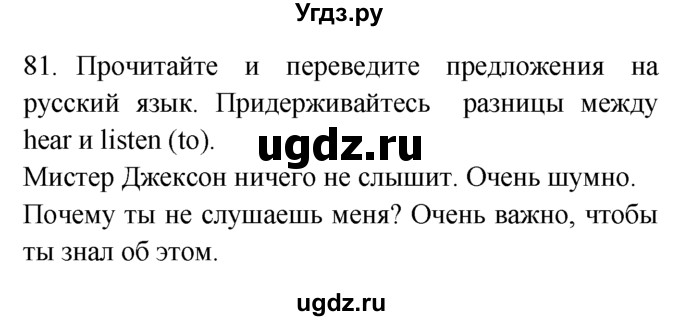 Угдз.ру

81. Прочитайте и переведите предложения на русский язык. Придерживайтесь разницы между hear и listen (to).

ugdz.ru

Мистер Джексон ничего не слышит. Очень шумно. Почему ты не слушаешь меня? Очень важно, чтобы ты знал об этом.

ugdz.ru